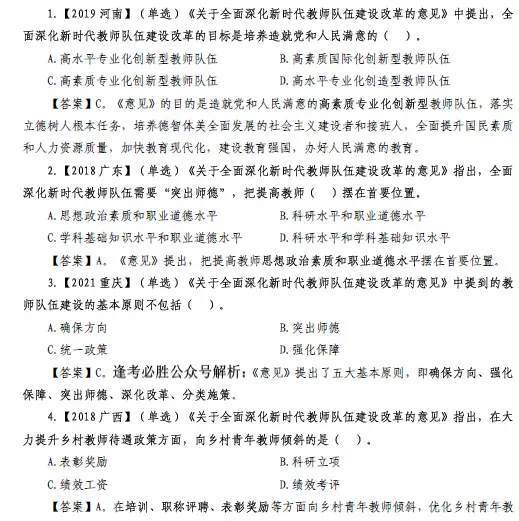 1.【2019 河南】（单选）《关于全面深化新时代教师队伍建设改革的意见》中提出，全面深化新时代教师队伍建设改革的目标是培养造就党和人民满意的（ ）。

A.高水平专业化创新型教师队伍

B.高素质国际化创新型教师队伍

C.高素质专业化创新型教师队伍

D.高水平专业化创造型教师队伍

【答案】C。《意见》的目的是造就党和人民满意的高素质专业化创新型教师队伍，落实立德树人根本任务，培养德智体美全面发展的社会主义建设者和接班人，全面提升国民素质和人力资源质量，加快教育现代化，建设教育强国，办好人民满意的教育。

2.【2018 广东】（单选）《关于全面深化新时代教师队伍建设改革的意见》指出，全面深化新时代教师队伍需要“突出师德”，把提高教师（ ）摆在首要位置。

A.思想政治素质和职业道德水平

B.科研水平和职业道德水平

C.学科基础知识水平和职业道德水平

D.科研水平和学科基础知识水平

【答案】A。《意见》提出，把提高教师思想政治素质和职业道德水平摆在首要位置。

3.【2021 重庆】（单选）《关于全面深化新时代教师队伍建设改革的意见》中提到的教师队伍建设的基本原则不包括（ ）。

A.确保方向

B.突出师德

C.统一政策

D.强化保障

【答案】C。逢考必胜公众号解析：《意见》提出了五大基本原则，即确保方向、强化保障、突出师德、深化改革、分类施策。

4.【2018 广西】（单选）《关于全面深化新时代教师队伍建设改革的意见》指出，在大力提升乡村教师待遇政策方面，向乡村青年教师倾斜的是（ ）。

A.表彰奖励

B.科研立项

C.绩效工资

D.绩效考评

【答案】A。在培训、职称评聘、表彰奖励等方面向乡村青年教师倾斜，优化乡村青年教